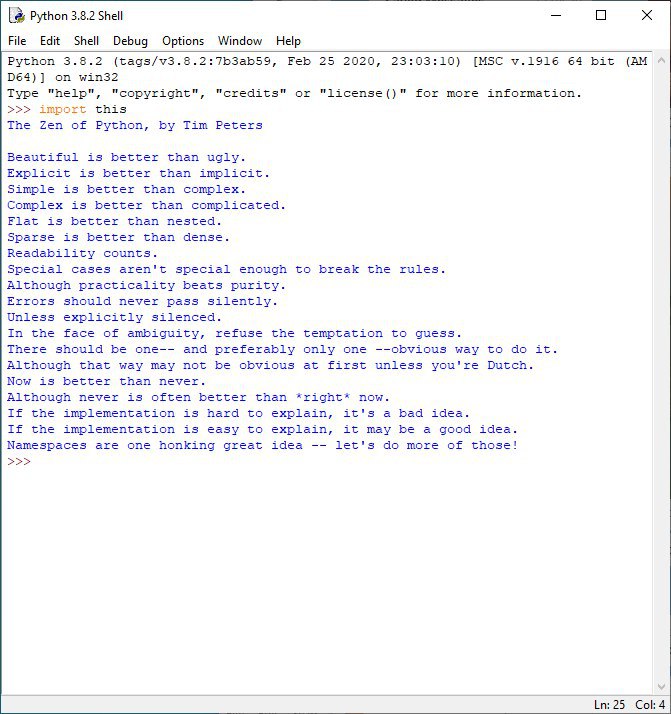 Python 3.8.2 Shell

File Edit Shell Debug Options Window Help

Python 3.8.2 (tags/v3.8.2:7b3ab59, Feb 25 2020, 23:03:10) [MSC v.1916 64 bit (AMD64)] on win32
Type "help", "copyright", "credits" or "license()" for more information.
>>> import this
The Zen of Python, by Tim Peters

Beautiful is better than ugly.
Explicit is better than implicit.
Simple is better than complex.
Complex is better than complicated.
Flat is better than nested.
Sparse is better than dense.
Readability counts.
Special cases aren't special enough to break the rules.
Although practicality beats purity.
Errors should never pass silently.
Unless explicitly silenced.
In the face of ambiguity, refuse the temptation to guess.
There should be one-- and preferably only one --obvious way to do it.
Although that way may not be obvious at first unless you're Dutch.
Now is better than never.
Although never is often better than *right* now.
If the implementation is hard to explain, it's a bad idea.
If the implementation is easy to explain, it may be a good idea.
Namespaces are one honking great idea -- let's do more of those!
>>>

Ln: 25 Col: 4